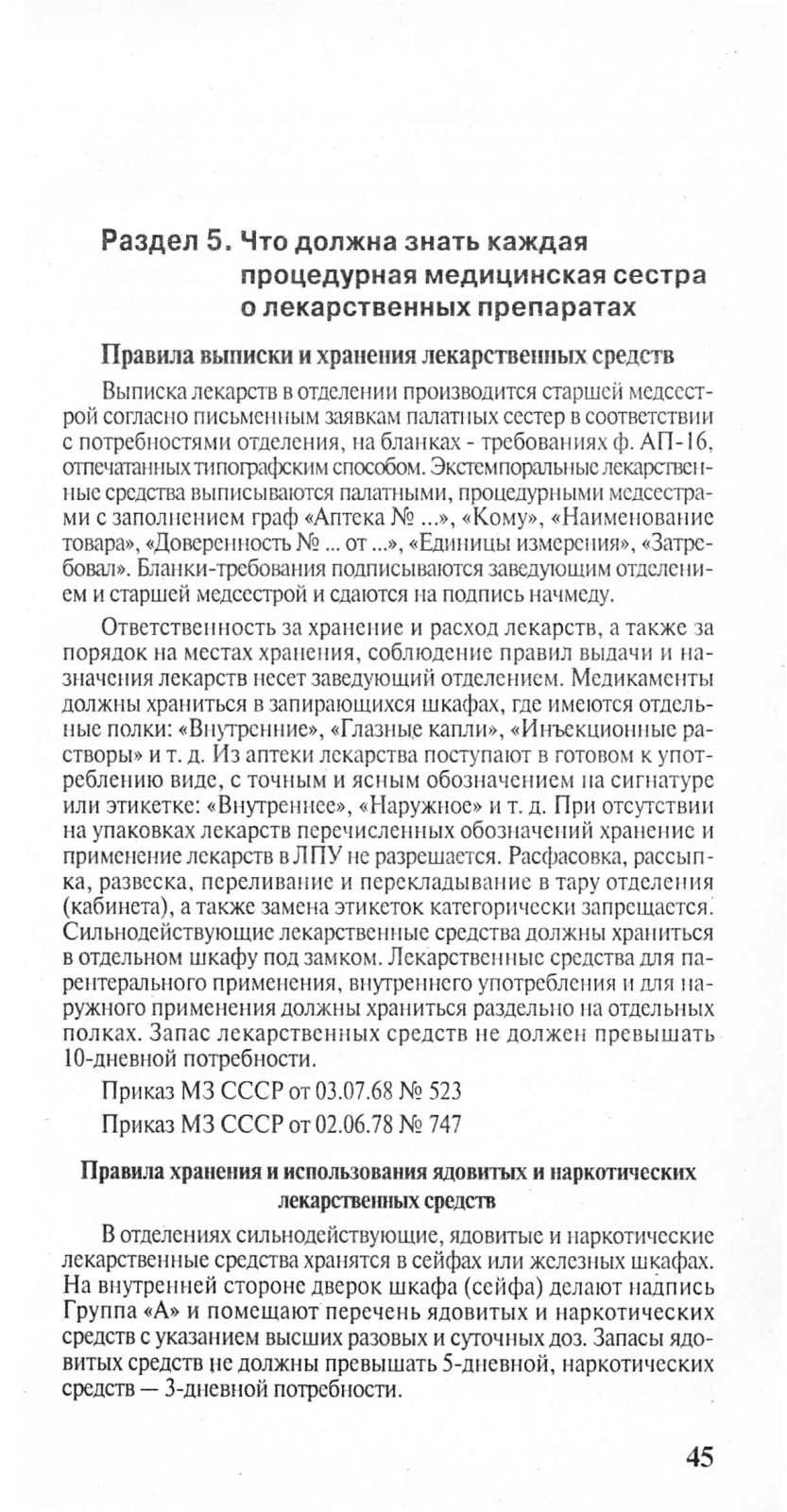 Раздел 5. Что должна знать каждая процедурная медицинская сестра о лекарственных препаратах

Правила выписки и хранения лекарственных средств

Выписка лекарств в отделении производится старшей медсестрой согласно письменным заявкам палатных сестер в соответствии с потребностями отделения, на бланках - требованиях ф. АП-16, отпечатанных типографским способом. Экстемпоральные лекарственные средства выписываются палатными, процедурными медсестрами с заполнением граф «Аптека № ...», «Кому», «Наименование товара», «Доверенность № ... от ...», «Единицы измерения», «Затребовал». Бланки-требования подписываются заведующим отделением и старшей медсестрой и сдаются на подпись начмеду.

Ответственность за хранение и расход лекарств, а также за порядок на местах хранения, соблюдение правил выдачи и назначения лекарств несет заведующий отделением. Медикаменты должны храниться в запирающихся шкафах, где имеются отдельные полки: «Внутренние», «Глазные капли», «Инъекционные растворы» и т. д. Из аптеки лекарства поступают в готовом к употреблению виде, с точным и ясным обозначением на сигнатуре или этикетке: «Внутреннее», «Наружное» и т. д. При отсутствии на упаковках лекарств перечисленных обозначений хранение и применение лекарств в ЛПУ не разрешается. Расфасовка, рассыпка, развеска, переливание и перекладывание в тару отделения (кабинета), а также замена этикеток категорически запрещается. Сильнодействующие лекарственные средства должны храниться в отдельном шкафу под замком. Лекарственные средства для парентерального применения, внутреннего употребления и для наружного применения должны храниться раздельно на отдельных полках. Запас лекарственных средств не должен превышать 10-дневной потребности.

Приказ МЗ СССР от 03.07.68 № 523

Приказ МЗ СССР от 02.06.78 № 747

Правила хранения и использования ядовитых и наркотических лекарственных средств

В отделениях сильнодействующие, ядовитые и наркотические лекарственные средства хранятся в сейфах или железных шкафах. На внутренней стороне дверок шкафа (сейфа) делают надпись Группа «А» и помещают перечень ядовитых и наркотических средств с указанием высших разовых и суточных доз. Запасы ядовитых средств не должны превышать 5-дневной, наркотических средств — 3-дневной потребности.

45